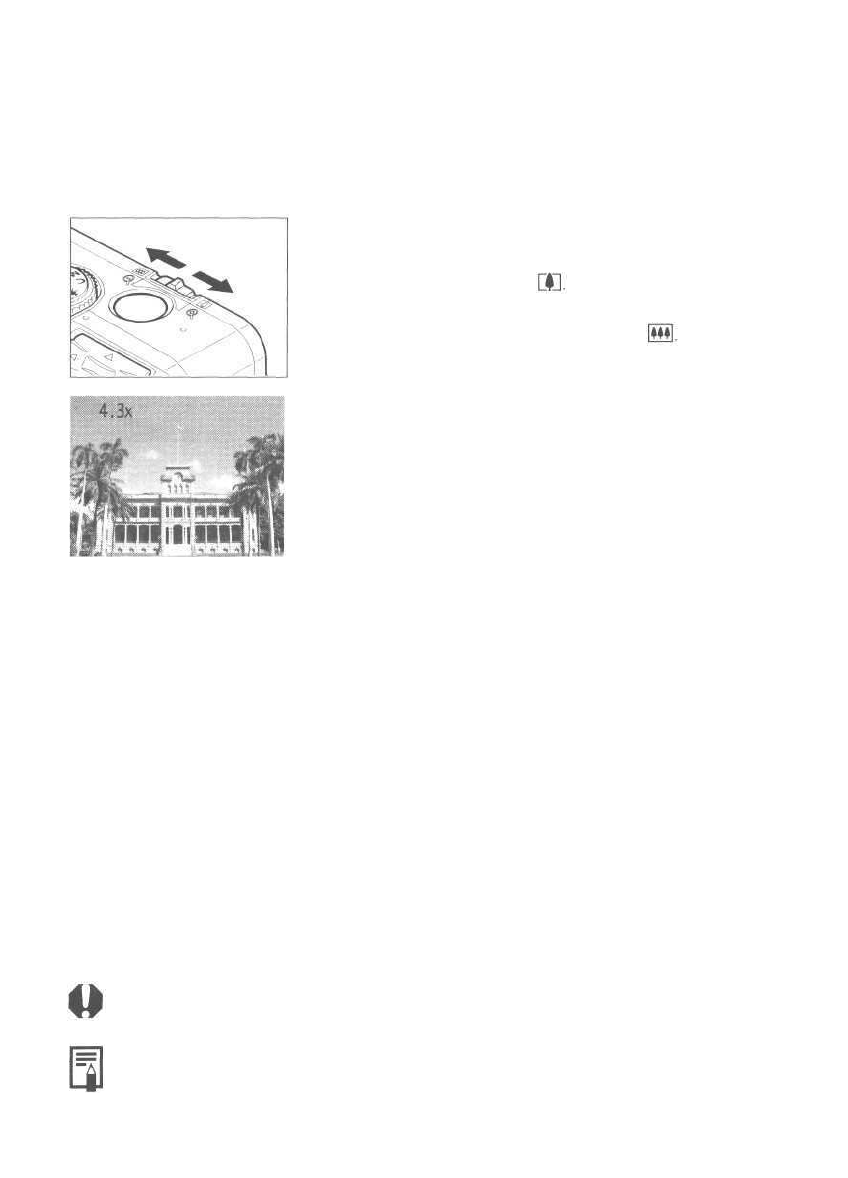 4.3x